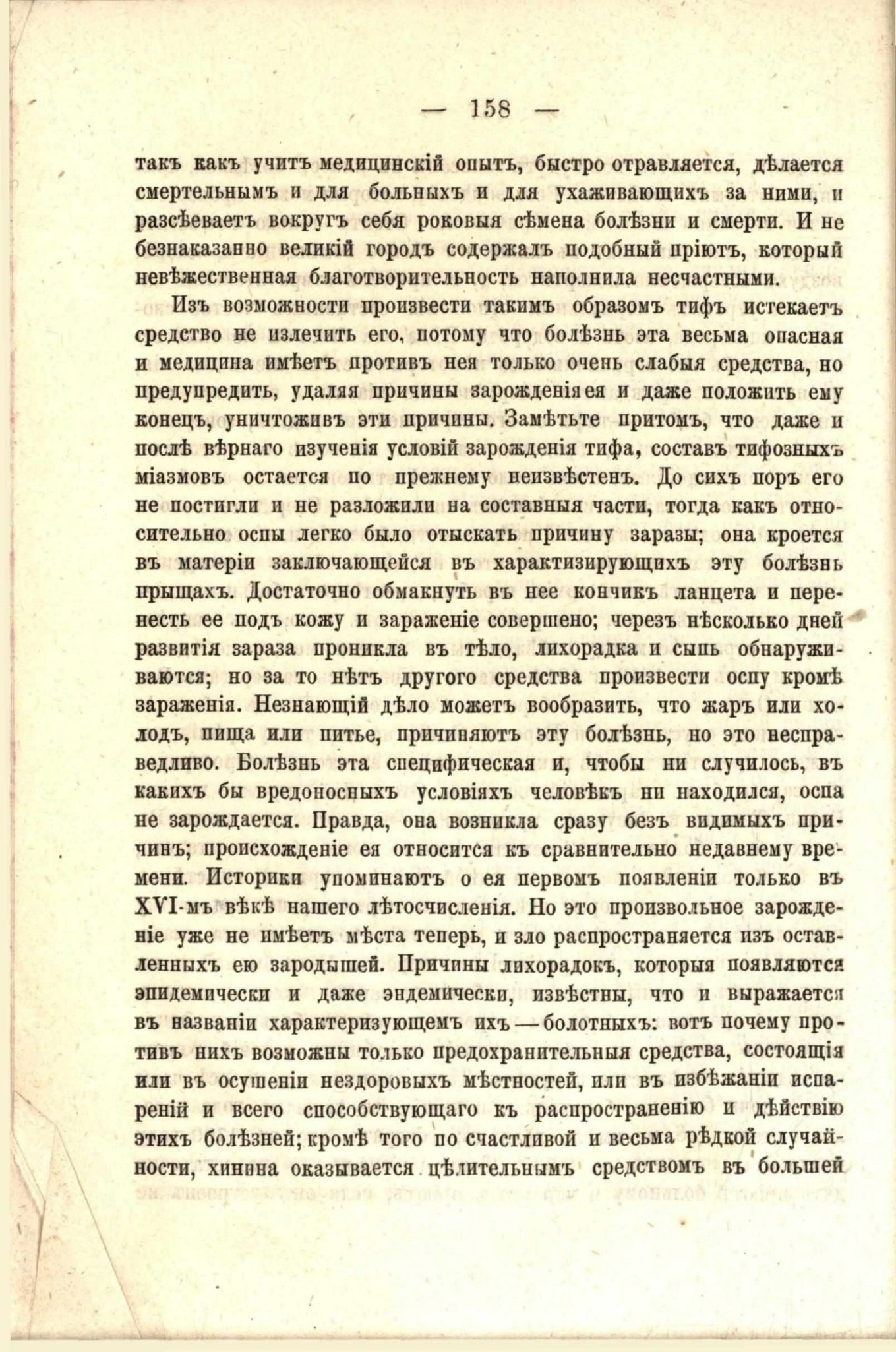 — 158 —

такъ какъ учитъ медицинскій опытъ, быстро отравляется, дѣлается смертельнымъ и для больныхъ и для ухаживающихъ за ними, и разсѣеваетъ вокругъ себя роковыя сѣмена болѣзни и смерти. И не безнаказанно великій городъ содержалъ подобный пріютъ, который невѣжественная благотворительность наполнила несчастными.

Изъ возможности произвести такимъ образомъ тифъ истекаетъ средство не излечить его, потому что болѣзнь эта весьма опасная и медицина имѣетъ противъ нея только очень слабыя средства, но предупредить, удаляя причины зарожденія ея и даже положить ему конецъ, уничтоживъ эти причины. Замѣтьте притомъ, что даже и послѣ вѣрнаго изученія условій зарожденія тифа, составъ тифозныхъ міазмовъ остается по прежнему неизвѣстенъ. До сихъ поръ его не постигли и не разложили на составныя части, тогда какъ относительно оспы легко было отыскать причину заразы; она кроется въ матеріи заключающейся въ характизирующихъ эту болѣзнь прыщахъ. Достаточно обмакнуть въ нее кончикъ ланцета и перенесть ее подъ кожу и зараженіе совершено; черезъ нѣсколько дней развитія зараза проникла въ тѣло, лихорадка и сыпь обнаруживаются; но за то нѣтъ другого средства произвести оспу кромѣ зараженія. Незнающій дѣло можетъ вообразить, что жаръ или холодъ, пища или питье, причиняютъ эту болѣзнь, но это несправедливо. Болѣзнь эта специфическая и, чтобы ни случилось, въ какихъ бы вредоносныхъ условіяхъ человѣкъ ни находился, оспа не зарождается. Правда, она возникла сразу безъ видимыхъ причинъ; происхожденіе ея относится къ сравнительно недавнему времени. Историки упоминаютъ о ея первомъ появленіи только въ XVI-мъ вѣкѣ нашего лѣтосчисленія. Но это произвольное зарожденіе уже не имѣетъ мѣста теперь, и зло распространяется изъ оставленныхъ ею зародышей. Причины лихорадокъ, которыя появляются эпидемически и даже эндемически, извѣстны, что и выражается въ названіи характеризующемъ ихъ — болотныхъ: вотъ почему противъ нихъ возможны только предохранительныя средства, состоящія или въ осушеніи нездоровыхъ мѣстностей, или въ избѣжаніи испареній и всего способствующаго къ распространенію и дѣйствію этихъ болѣзней; кромѣ того по счастливой и весьма рѣдкой случайности, хинина оказывается цѣлительнымъ средствомъ въ большей